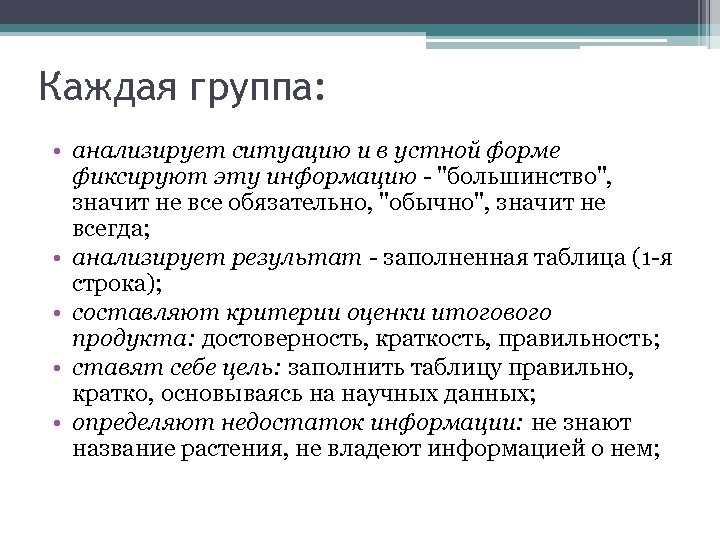 Каждая группа:

• анализирует ситуацию и в устной форме фиксируют эту информацию - "большинство", значит не все обязательно, "обычно", значит не всегда;
• анализирует результат - заполненная таблица (1-я строка);
• составляют критерии оценки итогового продукта: достоверность, краткость, правильность;
• ставят себе цель: заполнить таблицу правильно, кратко, основываясь на научных данных;
• определяют недостаток информации: не знают название растения, не владеют информацией о нем;